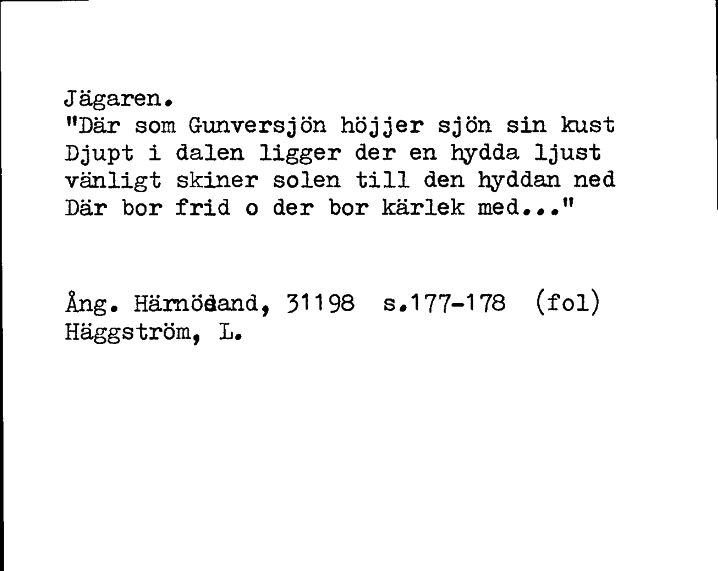 Jägaren.
"Där som Gunversjön höjjer sjön sin kust
Djupt i dalen ligger der en hydda ljust
vänligt skiner solen till den hyddan ned
Där bor frid o der bor kärlek med..."

Ång. Härnösand, 31198 s.177-178 (fol)
Häggström, L.